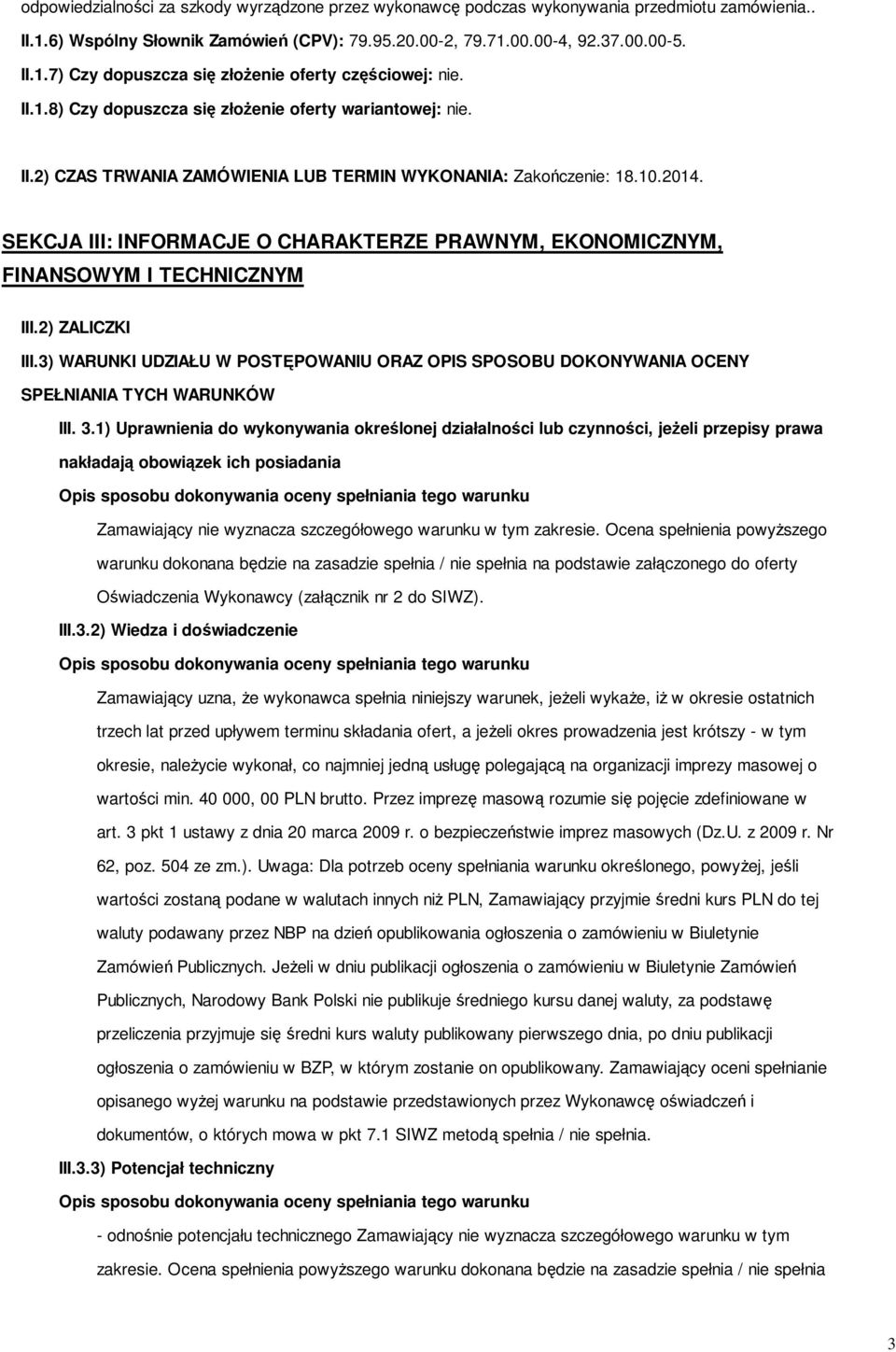 odpowiedzialności za szkody wyrządzone przez wykonawcę podczas wykonywania przedmiotu zamówienia..

II.1.6) Wspólny Słownik Zamówień (CPV): 79.95.20.00-2, 79.71.00.00-4, 92.37.00.00-5.

II.1.7) Czy dopuszcza się złożenie oferty częściowej: nie.

II.1.8) Czy dopuszcza się złożenie oferty wariantowej: nie.

II.2) CZAS TRWANIA ZAMÓWIENIA LUB TERMIN WYKONANIA: Zakończenie: 18.10.2014.

SEKCJA III: INFORMACJE O CHARAKTERZE PRAWNYM, EKONOMICZNYM, FINANSOWYM I TECHNICZNYM

III.2) ZALICZKI

III.3) WARUNKI UDZIAŁU W POSTĘPOWANIU ORAZ OPIS SPOSOBU DOKONYWANIA OCENY SPEŁNIANIA TYCH WARUNKÓW

III. 3.1) Uprawnienia do wykonywania określonej działalności lub czynności, jeżeli przepisy prawa nakładają obowiązek ich posiadania

Opis sposobu dokonywania oceny spełniania tego warunku

Zamawiający nie wyznacza szczegółowego warunku w tym zakresie. Ocena spełnienia powyższego warunku dokonana będzie na zasadzie spełnia / nie spełnia na podstawie załączonego do oferty Oświadczenia Wykonawcy (załącznik nr 2 do SIWZ).

III.3.2) Wiedza i doświadczenie

Opis sposobu dokonywania oceny spełniania tego warunku

Zamawiający uzna, że wykonawca spełnia niniejszy warunek, jeżeli wykaże, iż w okresie ostatnich trzech lat przed upływem terminu składania ofert, a jeżeli okres prowadzenia jest krótszy - w tym okresie, należycie wykonał, co najmniej jedną usługę polegającą na organizacji imprezy masowej o wartości min. 40 000, 00 PLN brutto. Przez imprezę masową rozumie się pojęcie zdefiniowane w art. 3 pkt 1 ustawy z dnia 20 marca 2009 r. o bezpieczeństwie imprez masowych (Dz.U. z 2009 r. Nr 62, poz. 504 ze zm.). Uwaga: Dla potrzeb oceny spełniania warunku określonego, powyżej, jeśli wartości zostaną podane w walutach innych niż PLN, Zamawiający przyjmie średni kurs PLN do tej waluty podawany przez NBP na dzień opublikowania ogłoszenia o zamówieniu w Biuletynie Zamówień Publicznych. Jeżeli w dniu publikacji ogłoszenia o zamówieniu w Biuletynie Zamówień Publicznych, Narodowy Bank Polski nie publikuje średniego kursu danej waluty, za podstawę przeliczenia przyjmuje się średni kurs waluty publikowany pierwszego dnia, po dniu publikacji ogłoszenia o zamówieniu w BZP, w którym zostanie on opublikowany. Zamawiający oceni spełnianie opisanego wyżej warunku na podstawie przedstawionych przez Wykonawcę oświadczeń i dokumentów, o których mowa w pkt 7.1 SIWZ metodą spełnia / nie spełnia.

III.3.3) Potencjał techniczny

Opis sposobu dokonywania oceny spełniania tego warunku

- odnośnie potencjału technicznego Zamawiający nie wyznacza szczegółowego warunku w tym zakresie. Ocena spełnienia powyższego warunku dokonana będzie na zasadzie spełnia / nie spełnia

3